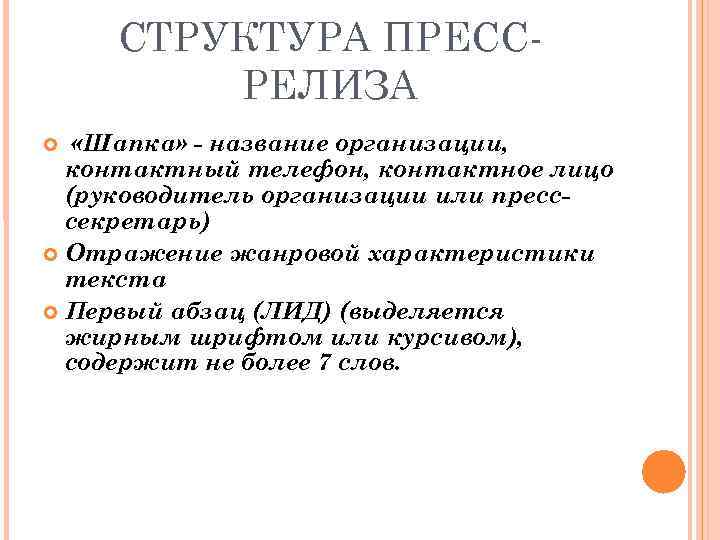 СТРУКТУРА ПРЕСС-РЕЛИЗА

«Шапка» - название организации, контактный телефон, контактное лицо (руководитель организации или пресс-секретарь)

Отражение жанровой характеристики текста

Первый абзац (ЛИД) (выделяется жирным шрифтом или курсивом), содержит не более 7 слов.